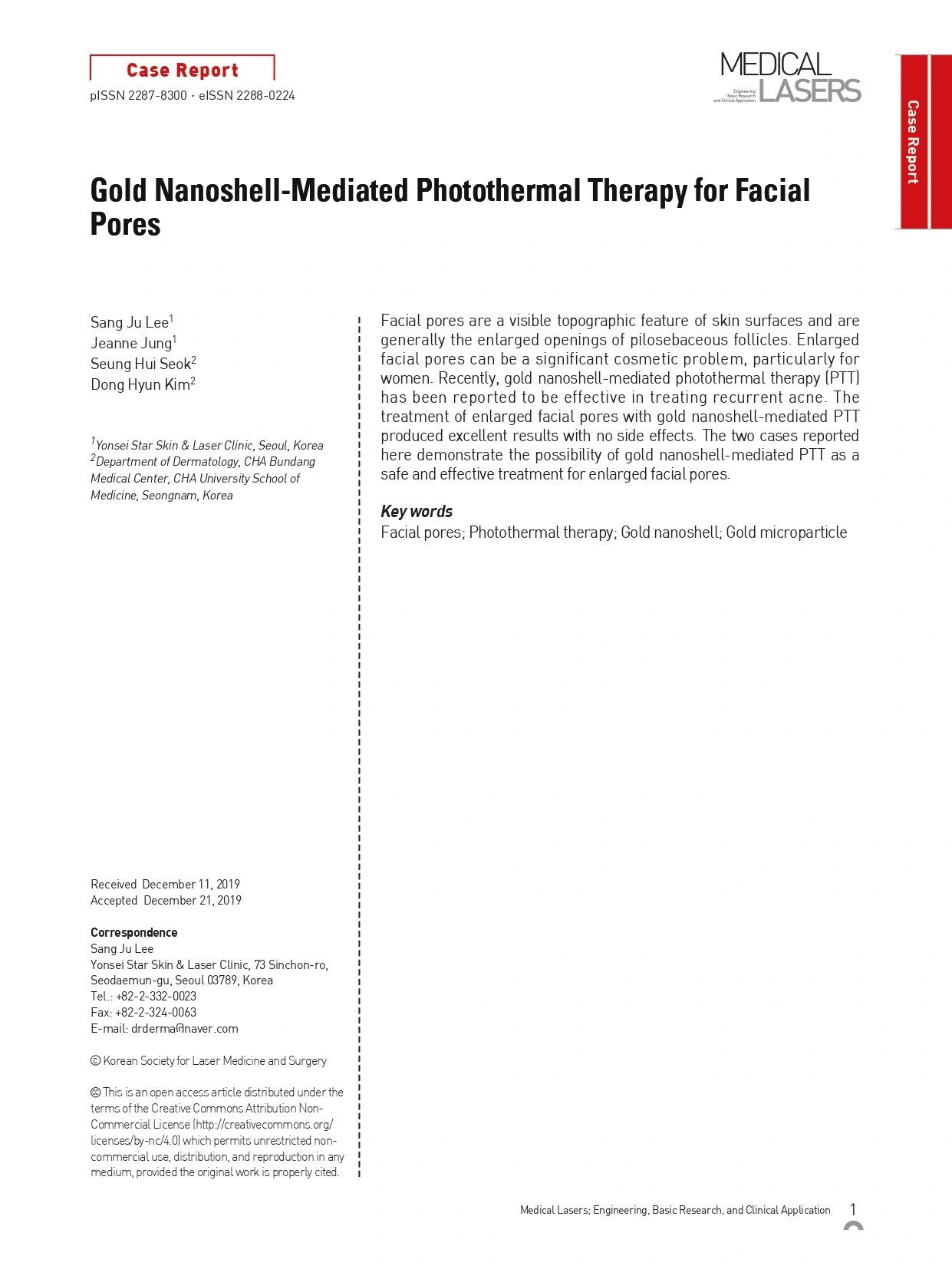 Case Report

pISSN 2287-8300 · eISSN 2288-0224

MEDICAL LASERS
Engineering Basic Research and Clinical Application

Case Report

Gold Nanoshell-Mediated Photothermal Therapy for Facial Pores

Sang Ju Lee$^1$
Jeanne Jung$^1$
Seung Hui Seok$^2$
Dong Hyun Kim$^2$

$^1$Yonsei Star Skin & Laser Clinic, Seoul, Korea
$^2$Department of Dermatology, CHA Bundang Medical Center, CHA University School of Medicine, Seongnam, Korea

Received December 11, 2019
Accepted December 21, 2019

Correspondence
Sang Ju Lee
Yonsei Star Skin & Laser Clinic, 73 Sinchon-ro, Seodaemun-gu, Seoul 03789, Korea
Tel.: +82-2-332-0023
Fax: +82-2-324-0063
E-mail: drderma@naver.com

© Korean Society for Laser Medicine and Surgery

This is an open access article distributed under the terms of the Creative Commons Attribution Non-Commercial License (http://creativecommons.org/licenses/by-nc/4.0) which permits unrestricted non-commercial use, distribution, and reproduction in any medium, provided the original work is properly cited.

Facial pores are a visible topographic feature of skin surfaces and are generally the enlarged openings of pilosebaceous follicles. Enlarged facial pores can be a significant cosmetic problem, particularly for women. Recently, gold nanoshell-mediated photothermal therapy (PTT) has been reported to be effective in treating recurrent acne. The treatment of enlarged facial pores with gold nanoshell-mediated PTT produced excellent results with no side effects. The two cases reported here demonstrate the possibility of gold nanoshell-mediated PTT as a safe and effective treatment for enlarged facial pores.

Key words
Facial pores; Photothermal therapy; Gold nanoshell; Gold microparticle

Medical Lasers; Engineering, Basic Research, and Clinical Application 1